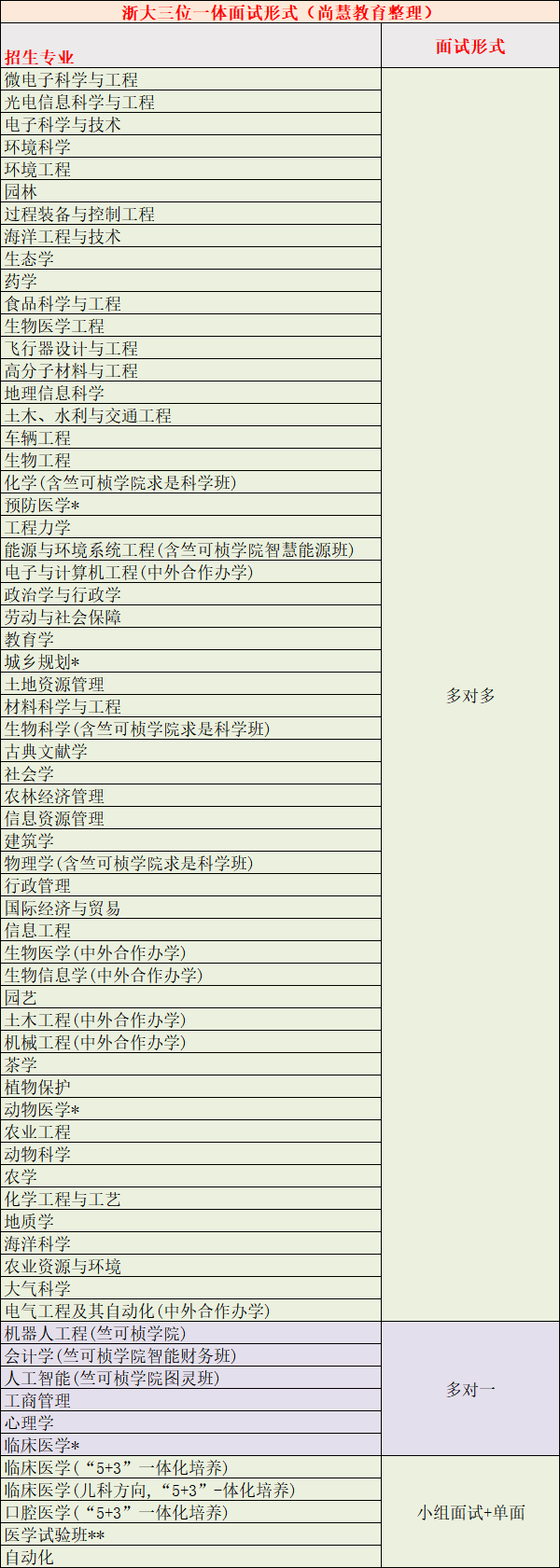 浙大三位一体面试形式（尚慧教育整理）

| 招生专业 | 面试形式 |
|---|---|
| 微电子科学与工程 | 多对多 |
| 光电信息科学与工程 | |
| 电子科学与技术 | |
| 环境科学 | |
| 环境工程 | |
| 园林 | |
| 过程装备与控制工程 | |
| 海洋工程与技术 | |
| 生态学 | |
| 药学 | |
| 食品科学与工程 | |
| 生物医学工程 | |
| 飞行器设计与工程 | |
| 高分子材料与工程 | |
| 地理信息科学 | |
| 土木、水利与交通工程 | |
| 车辆工程 | |
| 生物工程 | |
| 化学(含竺可桢学院求是科学班) | |
| 预防医学* | |
| 工程力学 | |
| 能源与环境系统工程(含竺可桢学院智慧能源班) | |
| 电子与计算机工程(中外合作办学) | |
| 政治学与行政学 | |
| 劳动与社会保障 | |
| 教育学 | |
| 城乡规划* | |
| 土地资源管理 | |
| 材料科学与工程 | |
| 生物科学(含竺可桢学院求是科学班) | |
| 古典文献学 | |
| 社会学 | |
| 农林经济管理 | |
| 信息资源管理 | |
| 建筑学 | |
| 物理学(含竺可桢学院求是科学班) | |
| 行政管理 | |
| 国际经济与贸易 | |
| 信息工程 | |
| 生物医学(中外合作办学) | |
| 生物信息学(中外合作办学) | |
| 园艺 | |
| 土木工程(中外合作办学) | |
| 机械工程(中外合作办学) | |
| 茶学 | |
| 植物保护 | |
| 动物医学* | |
| 农业工程 | |
| 动物科学 | |
| 农学 | |
| 化学工程与工艺 | |
| 地质学 | |
| 海洋科学 | |
| 农业资源与环境 | |
| 大气科学 | |
| 电气工程及其自动化(中外合作办学) | |
| 机器人工程(竺可桢学院) | 多对一 |
| 会计学(竺可桢学院智能财务班) | |
| 人工智能(竺可桢学院图灵班) | |
| 工商管理 | |
| 心理学 | |
| 临床医学* | |
| 临床医学(“5+3”一体化培养) | 小组面试+单面 |
| 临床医学(儿科方向,“5+3”-体化培养) | |
| 口腔医学(“5+3”一体化培养) | |
| 医学试验班** | |
| 自动化 | |